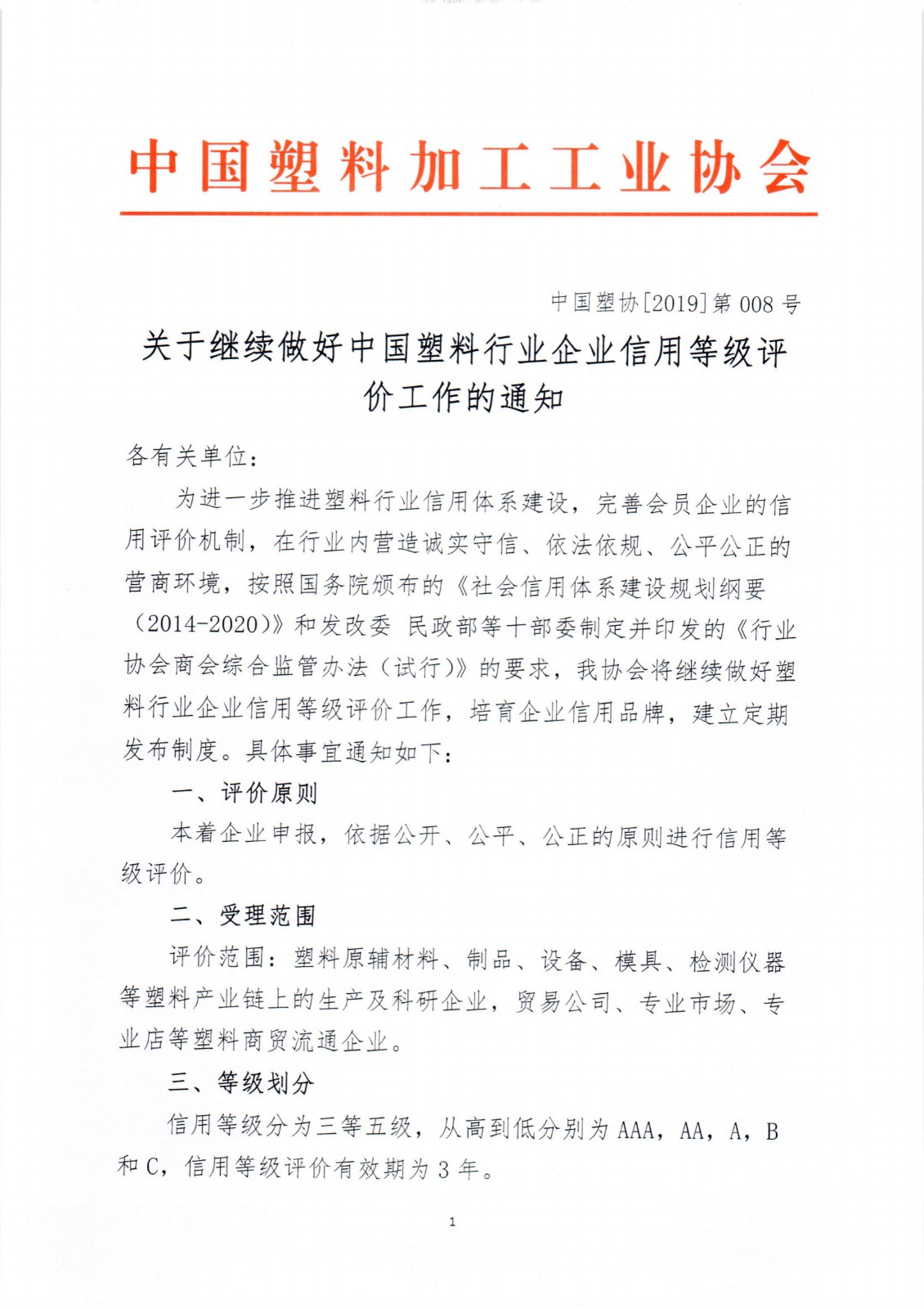 中国塑料加工工业协会

中国塑协[2019]第 008 号

关于继续做好中国塑料行业企业信用等级评价工作的通知

各有关单位：

为进一步推进塑料行业信用体系建设，完善会员企业的信用评价机制，在行业内营造诚实守信、依法依规、公平公正的营商环境，按照国务院颁布的《社会信用体系建设规划纲要（2014-2020）》和发改委 民政部等十部委制定并印发的《行业协会商会综合监管办法（试行）》的要求，我协会将继续做好塑料行业企业信用等级评价工作，培育企业信用品牌，建立定期发布制度。具体事宜通知如下：

一、评价原则

本着企业申报，依据公开、公平、公正的原则进行信用等级评价。

二、受理范围

评价范围：塑料原辅材料、制品、设备、模具、检测仪器等塑料产业链上的生产及科研企业，贸易公司、专业市场、专业店等塑料商贸流通企业。

三、等级划分

信用等级分为三等五级，从高到低分别为 AAA，AA，A，B 和 C，信用等级评价有效期为 3 年。

1